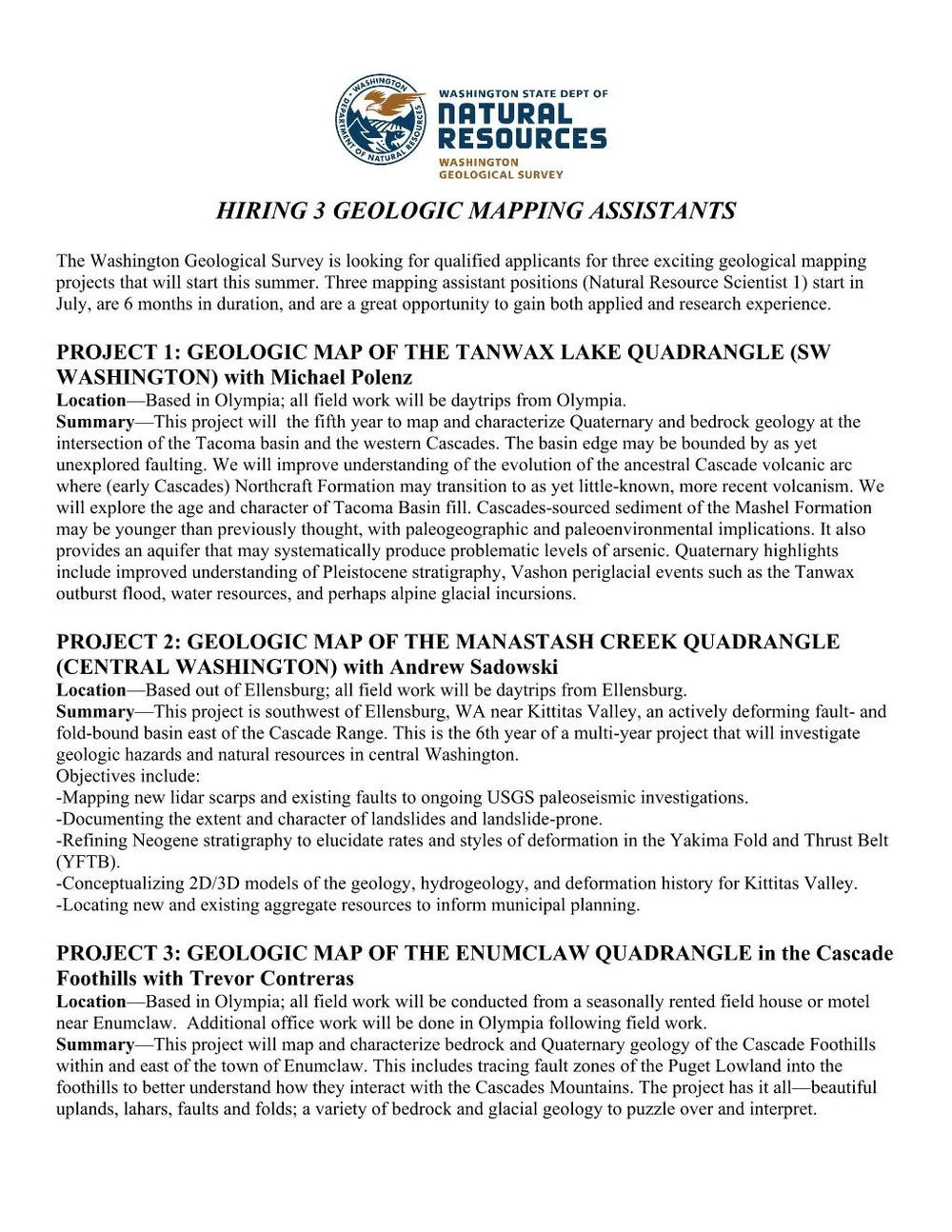 WASHINGTON DEPARTMENT OF NATURAL RESOURCES

WASHINGTON STATE DEPT OF
NATURAL RESOURCES
WASHINGTON GEOLOGICAL SURVEY

HIRING 3 GEOLOGIC MAPPING ASSISTANTS

The Washington Geological Survey is looking for qualified applicants for three exciting geological mapping projects that will start this summer. Three mapping assistant positions (Natural Resource Scientist 1) start in July, are 6 months in duration, and are a great opportunity to gain both applied and research experience.

PROJECT 1: GEOLOGIC MAP OF THE TANWAX LAKE QUADRANGLE (SW WASHINGTON) with Michael Polenz
Location—Based in Olympia; all field work will be daytrips from Olympia.
Summary—This project will the fifth year to map and characterize Quaternary and bedrock geology at the intersection of the Tacoma basin and the western Cascades. The basin edge may be bounded by as yet unexplored faulting. We will improve understanding of the evolution of the ancestral Cascade volcanic arc where (early Cascades) Northcraft Formation may transition to as yet little-known, more recent volcanism. We will explore the age and character of Tacoma Basin fill. Cascades-sourced sediment of the Mashel Formation may be younger than previously thought, with paleogeographic and paleoenvironmental implications. It also provides an aquifer that may systematically produce problematic levels of arsenic. Quaternary highlights include improved understanding of Pleistocene stratigraphy, Vashon periglacial events such as the Tanwax outburst flood, water resources, and perhaps alpine glacial incursions.

PROJECT 2: GEOLOGIC MAP OF THE MANASTASH CREEK QUADRANGLE (CENTRAL WASHINGTON) with Andrew Sadowski
Location—Based out of Ellensburg; all field work will be daytrips from Ellensburg.
Summary—This project is southwest of Ellensburg, WA near Kittitas Valley, an actively deforming fault- and fold-bound basin east of the Cascade Range. This is the 6th year of a multi-year project that will investigate geologic hazards and natural resources in central Washington.
Objectives include:
-Mapping new lidar scarps and existing faults to ongoing USGS paleoseismic investigations.
-Documenting the extent and character of landslides and landslide-prone.
-Refining Neogene stratigraphy to elucidate rates and styles of deformation in the Yakima Fold and Thrust Belt (YFTB).
-Conceptualizing 2D/3D models of the geology, hydrogeology, and deformation history for Kittitas Valley.
-Locating new and existing aggregate resources to inform municipal planning.

PROJECT 3: GEOLOGIC MAP OF THE ENUMCLAW QUADRANGLE in the Cascade Foothills with Trevor Contreras
Location—Based in Olympia; all field work will be conducted from a seasonally rented field house or motel near Enumclaw. Additional office work will be done in Olympia following field work.
Summary—This project will map and characterize bedrock and Quaternary geology of the Cascade Foothills within and east of the town of Enumclaw. This includes tracing fault zones of the Puget Lowland into the foothills to better understand how they interact with the Cascades Mountains. The project has it all—beautiful uplands, lahars, faults and folds; a variety of bedrock and glacial geology to puzzle over and interpret.